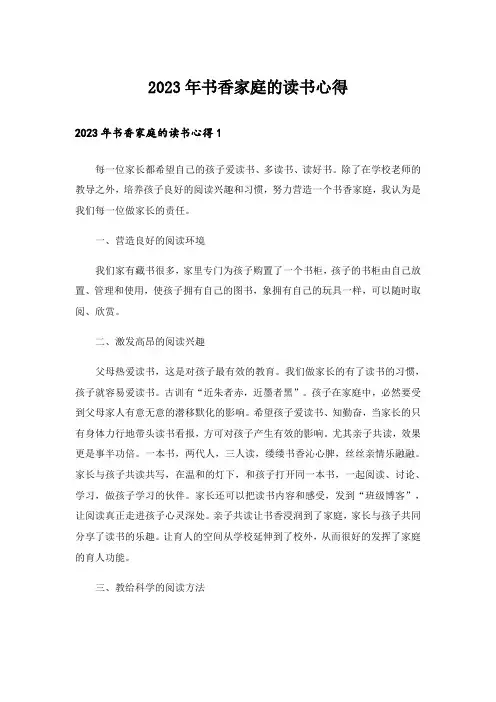 2023年书香家庭的读书心得

2023年书香家庭的读书心得1

每一位家长都希望自己的孩子爱读书、多读书、读好书。除了在学校老师的教导之外，培养孩子良好的阅读兴趣和习惯，努力营造一个书香家庭，我认为是我们每一位做家长的责任。

一、营造良好的阅读环境

我们家有藏书很多，家里专门为孩子购置了一个书柜，孩子的书柜由自己放置、管理和使用，使孩子拥有自己的图书，象拥有自己的玩具一样，可以随时取阅、欣赏。

二、激发高昂的阅读兴趣

父母热爱读书，这是对孩子最有效的教育。我们做家长的有了读书的习惯，孩子就容易爱读书。古训有“近朱者赤，近墨者黑”。孩子在家庭中，必然要受到父母家人有意无意的潜移默化的影响。希望孩子爱读书、知勤奋，当家长的只有身体力行地带头读书看报，方可对孩子产生有效的影响。尤其亲子共读，效果更是事半功倍。一本书，两代人，三人读，缕缕书香沁心脾，丝丝亲情乐融融。家长与孩子共读共写，在温和的灯下，和孩子打开同一本书，一起阅读、讨论、学习，做孩子学习的伙伴。家长还可以把读书内容和感受，发到“班级博客”，让阅读真正走进孩子心灵深处。亲子共读让书香浸润到了家庭，家长与孩子共同分享了读书的乐趣。让育人的空间从学校延伸到了校外，从而很好的发挥了家庭的育人功能。

三、教给科学的阅读方法